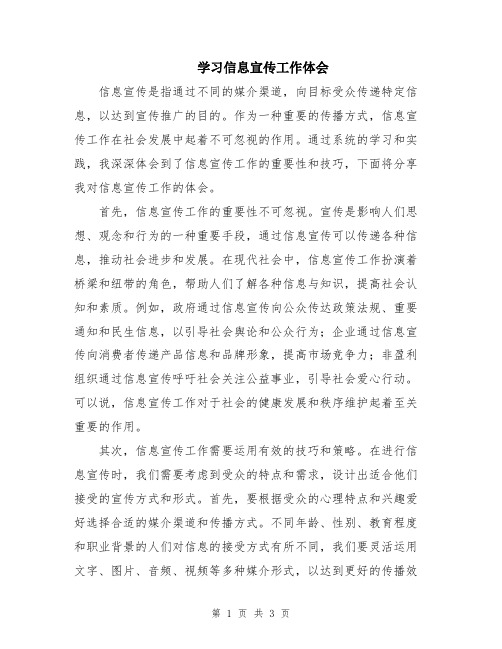 学习信息宣传工作体会

信息宣传是指通过不同的媒介渠道，向目标受众传递特定信息，以达到宣传推广的目的。作为一种重要的传播方式，信息宣传工作在社会发展中起着不可忽视的作用。通过系统的学习和实践，我深深体会到了信息宣传工作的重要性和技巧，下面将分享我对信息宣传工作的体会。

首先，信息宣传工作的重要性不可忽视。宣传是影响人们思想、观念和行为的一种重要手段，通过信息宣传可以传递各种信息，推动社会进步和发展。在现代社会中，信息宣传工作扮演着桥梁和纽带的角色，帮助人们了解各种信息与知识，提高社会认知和素质。例如，政府通过信息宣传向公众传达政策法规、重要通知和民生信息，以引导社会舆论和公众行为；企业通过信息宣传向消费者传递产品信息和品牌形象，提高市场竞争力；非盈利组织通过信息宣传呼吁社会关注公益事业，引导社会爱心行动。可以说，信息宣传工作对于社会的健康发展和秩序维护起着至关重要的作用。

其次，信息宣传工作需要运用有效的技巧和策略。在进行信息宣传时，我们需要考虑到受众的特点和需求，设计出适合他们接受的宣传方式和形式。首先，要根据受众的心理特点和兴趣爱好选择合适的媒介渠道和传播方式。不同年龄、性别、教育程度和职业背景的人们对信息的接受方式有所不同，我们要灵活运用文字、图片、音频、视频等多种媒介形式，以达到更好的传播效

第 1 页 共 3 页